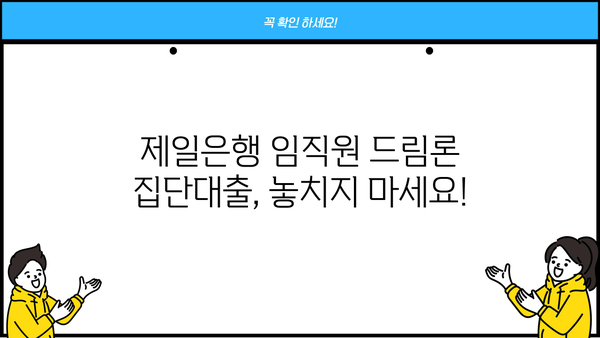 꼭 확인 하세요!

제일은행 임직원 드림론 집단대출, 놓치지 마세요!